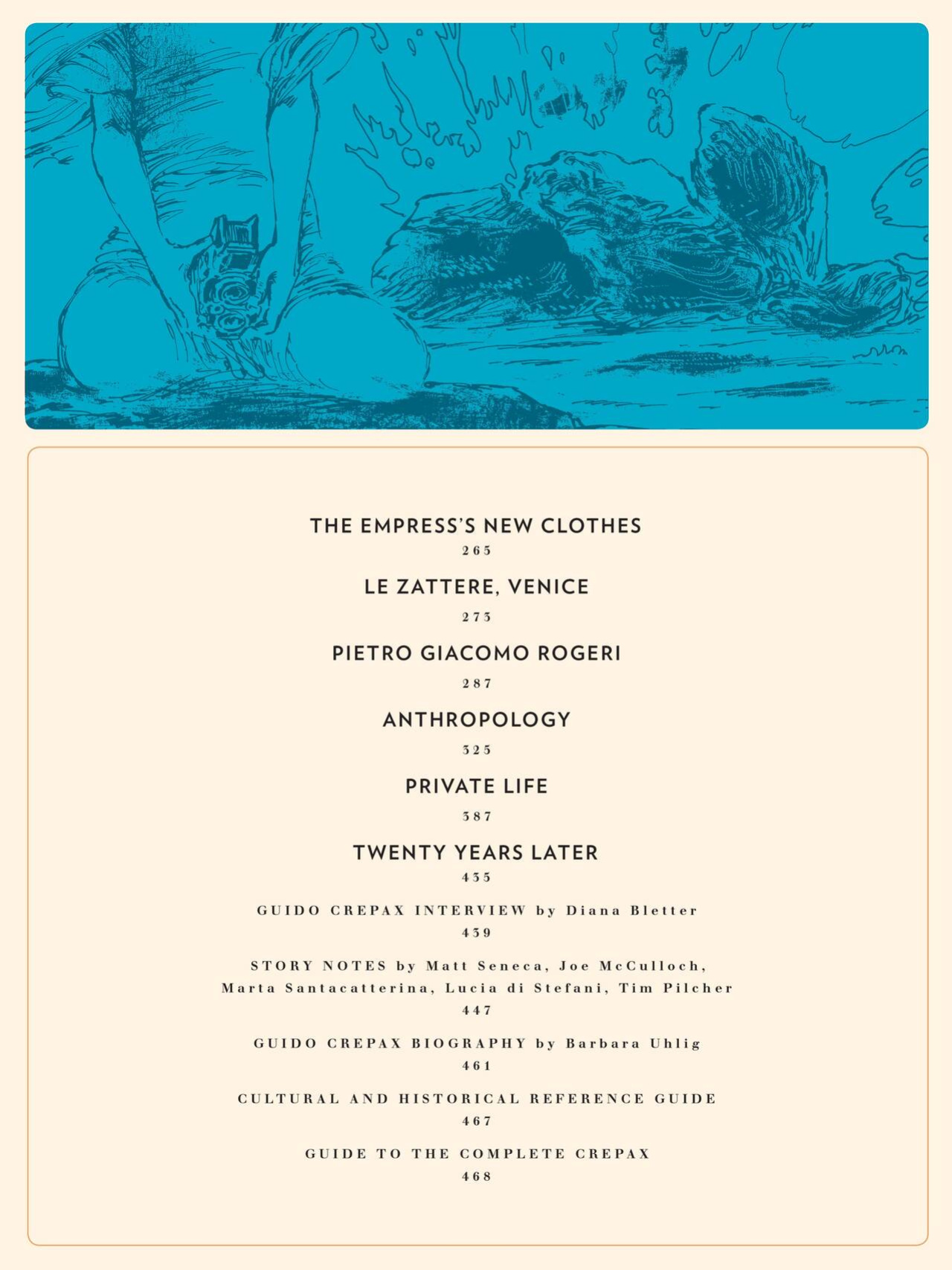 THE EMPRESS'S NEW CLOTHES
265

LE ZATTERE, VENICE
273

PIETRO GIACOMO ROGERI
287

ANTHROPOLOGY
325

PRIVATE LIFE
387

TWENTY YEARS LATER
435

GUIDO CREPAX INTERVIEW by Diana Bletter
439

STORY NOTES by Matt Seneca, Joe McCulloch, Marta Santacatterina, Lucia di Stefani, Tim Pilcher
447

GUIDO CREPAX BIOGRAPHY by Barbara Uhlig
461

CULTURAL AND HISTORICAL REFERENCE GUIDE
467

GUIDE TO THE COMPLETE CREPAX
468